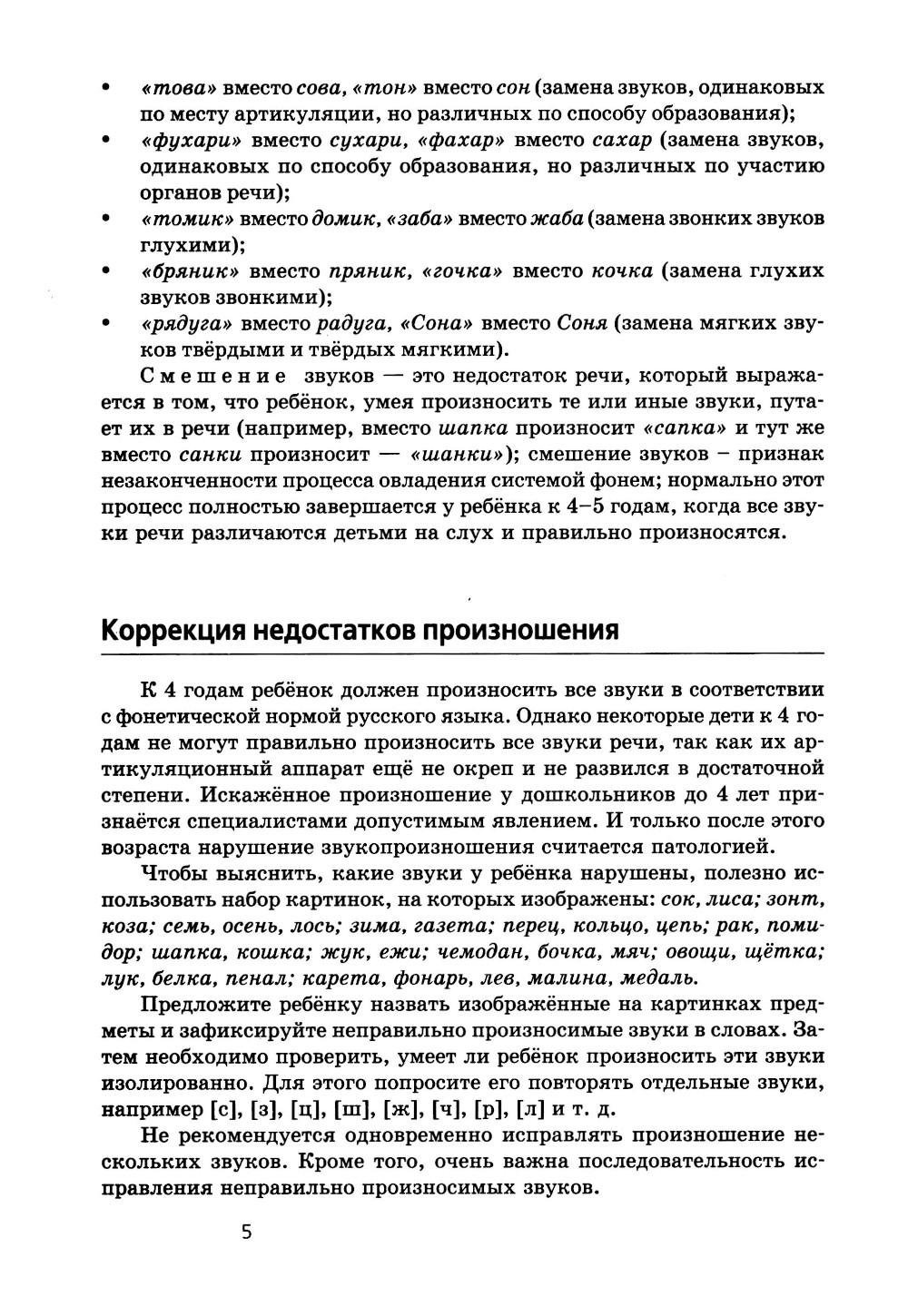 • «това» вместо сова, «тон» вместо сон (замена звуков, одинаковых по месту артикуляции, но различных по способу образования);
• «фухари» вместо сухари, «фахар» вместо сахар (замена звуков, одинаковых по способу образования, но различных по участию органов речи);
• «томик» вместо домик, «заба» вместо жаба (замена звонких звуков глухими);
• «бряник» вместо пряник, «гочка» вместо кочка (замена глухих звуков звонкими);
• «рядуга» вместо радуга, «Сона» вместо Соня (замена мягких звуков твёрдыми и твёрдых мягкими).

Смешение звуков — это недостаток речи, который выражается в том, что ребёнок, умея произносить те или иные звуки, путает их в речи (например, вместо шапка произносит «сапка» и тут же вместо санки произносит — «шанки»); смешение звуков – признак незаконченности процесса овладения системой фонем; нормально этот процесс полностью завершается у ребёнка к 4–5 годам, когда все звуки речи различаются детьми на слух и правильно произносятся.

Коррекция недостатков произношения

К 4 годам ребёнок должен произносить все звуки в соответствии с фонетической нормой русского языка. Однако некоторые дети к 4 годам не могут правильно произносить все звуки речи, так как их артикуляционный аппарат ещё не окреп и не развился в достаточной степени. Искажённое произношение у дошкольников до 4 лет признаётся специалистами допустимым явлением. И только после этого возраста нарушение звукопроизношения считается патологией.

Чтобы выяснить, какие звуки у ребёнка нарушены, полезно использовать набор картинок, на которых изображены: сок, лиса; зонт, коза; семь, осень, лось; зима, газета; перец, кольцо, цепь; рак, помидор; шапка, кошка; жук, ежи; чемодан, бочка, мяч; овощи, щётка; лук, белка, пенал; карета, фонарь, лев, малина, медаль.

Предложите ребёнку назвать изображённые на картинках предметы и зафиксируйте неправильно произносимые звуки в словах. Затем необходимо проверить, умеет ли ребёнок произносить эти звуки изолированно. Для этого попросите его повторять отдельные звуки, например [с], [з], [ц], [ш], [ж], [ч], [р], [л] и т. д.

Не рекомендуется одновременно исправлять произношение нескольких звуков. Кроме того, очень важна последовательность исправления неправильно произносимых звуков.

5